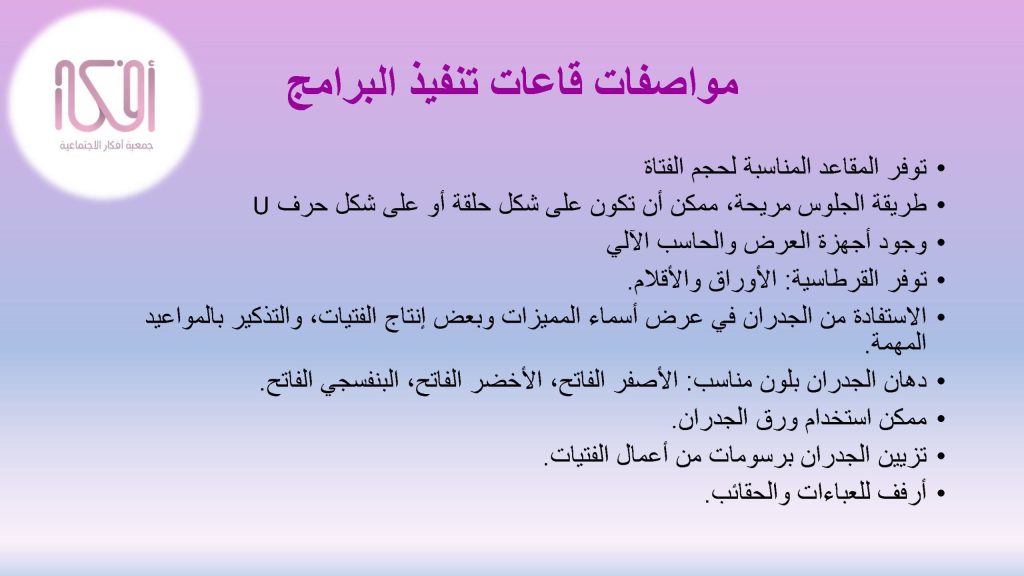 أفكار
جمعية أفكار الاجتماعية

مواصفات قاعات تنفيذ البرامج

• توفر المقاعد المناسبة لحجم الفتاة
• طريقة الجلوس مريحة، ممكن أن تكون على شكل حلقة أو على شكل حرف U
• وجود أجهزة العرض والحاسب الآلي
• توفر القرطاسية: الأوراق والأقلام.
• الاستفادة من الجدران في عرض أسماء المميزات وبعض إنتاج الفتيات، والتذكير بالمواعيد المهمة.
• دهان الجدران بلون مناسب: الأصفر الفاتح، الأخضر الفاتح، البنفسجي الفاتح.
• ممكن استخدام ورق الجدران.
• تزيين الجدران برسومات من أعمال الفتيات.
• أرفف للعباءات والحقائب.